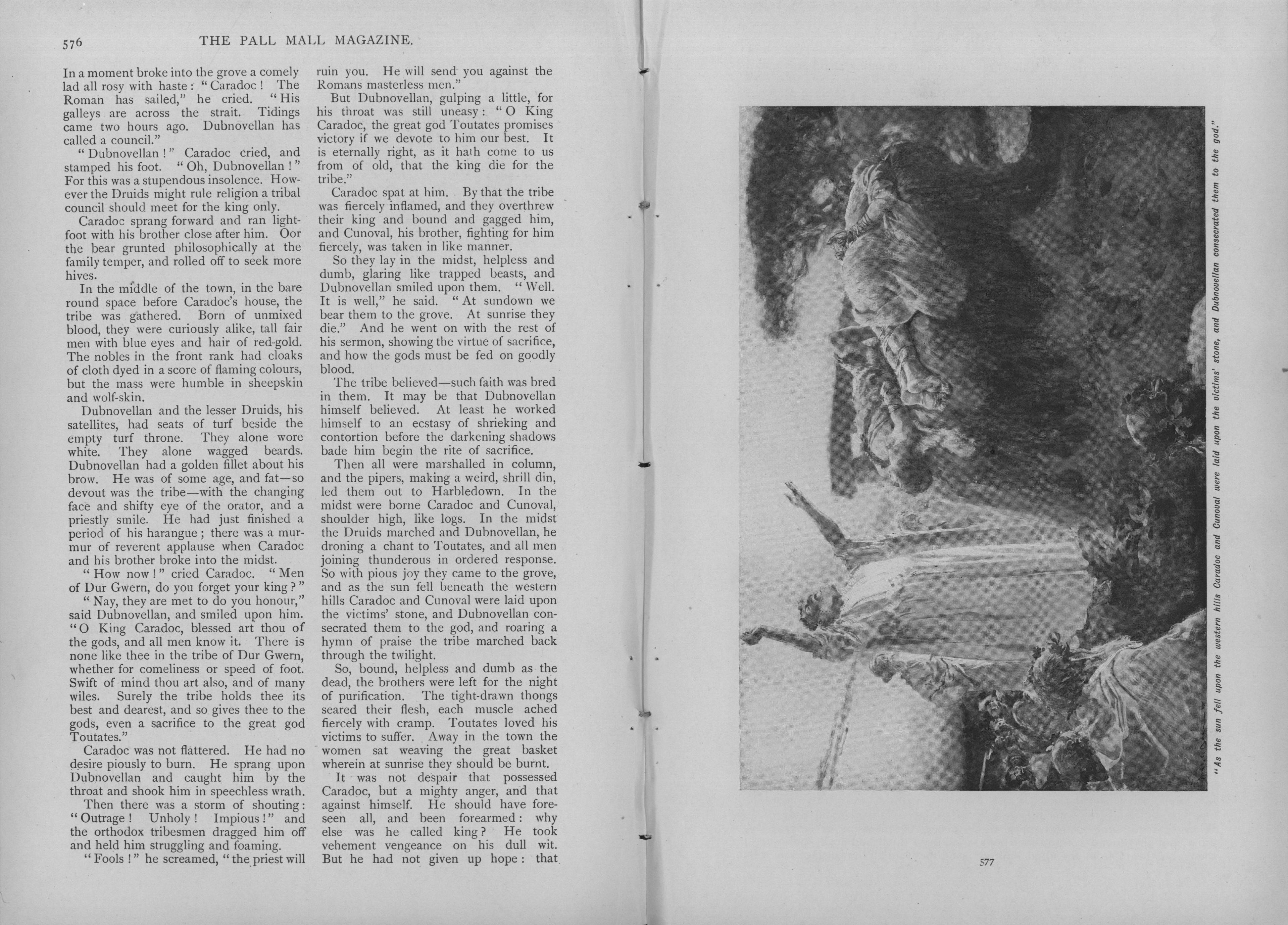 576 THE PALL MALL MAGAZINE.

In a moment broke into the grove a comely lad all rosy with haste: "Caradoc! The Roman has sailed," he cried. "His galleys are across the strait. Tidings came two hours ago. Dubnovellan has called a council."

"Dubnovellan!" Caradoc cried, and stamped his foot. "Oh, Dubnovellan!" For this was a stupendous insolence. However the Druids might rule religion a tribal council should meet for the king only.

Caradoc sprang forward and ran lightfoot with his brother close after him. Oor the bear grunted philosophically at the family temper, and rolled off to seek more hives.

In the middle of the town, in the bare round space before Caradoc's house, the tribe was gathered. Born of unmixed blood, they were curiously alike, tall fair men with blue eyes and hair of red-gold. The nobles in the front rank had cloaks of cloth dyed in a score of flaming colours, but the mass were humble in sheepskin and wolf-skin.

Dubnovellan and the lesser Druids, his satellites, had seats of turf beside the empty turf throne. They alone wore white. They alone wagged beards. Dubnovellan had a golden fillet about his brow. He was of some age, and fat—so devout was the tribe—with the changing face and shifty eye of the orator, and a priestly smile. He had just finished a period of his harangue; there was a murmur of reverent applause when Caradoc and his brother broke into the midst.

"How now!" cried Caradoc. "Men of Dur Gwern, do you forget your king?"

"Nay, they are met to do you honour," said Dubnovellan, and smiled upon him. "O King Caradoc, blessed art thou of the gods, and all men know it. There is none like thee in the tribe of Dur Gwern, whether for comeliness or speed of foot. Swift of mind thou art also, and of many wiles. Surely the tribe holds thee its best and dearest, and so gives thee to the gods, even a sacrifice to the great god Toutates."

Caradoc was not flattered. He had no desire piously to burn. He sprang upon Dubnovellan and caught him by the throat and shook him in speechless wrath.

Then there was a storm of shouting: "Outrage! Unholy! Impious!" and the orthodox tribesmen dragged him off and held him struggling and foaming.

"Fools!" he screamed, "the priest will ruin you. He will send you against the Romans masterless men."

But Dubnovellan, gulping a little, for his throat was still uneasy: "O King Caradoc, the great god Toutates promises victory if we devote to him our best. It is eternally right, as it hath come to us from of old, that the king die for the tribe."

Caradoc spat at him. By that the tribe was fiercely inflamed, and they overthrew their king and bound and gagged him, and Cunoval, his brother, fighting for him fiercely, was taken in like manner.

So they lay in the midst, helpless and dumb, glaring like trapped beasts, and Dubnovellan smiled upon them. "Well. It is well," he said. "At sundown we bear them to the grove. At sunrise they die." And he went on with the rest of his sermon, showing the virtue of sacrifice, and how the gods must be fed on goodly blood.

The tribe believed—such faith was bred in them. It may be that Dubnovellan himself believed. At least he worked himself to an ecstasy of shrieking and contortion before the darkening shadows bade him begin the rite of sacrifice.

Then all were marshalled in column, and the pipers, making a weird, shrill din, led them out to Harbledown. In the midst were borne Caradoc and Cunoval, shoulder high, like logs. In the midst the Druids marched and Dubnovellan, he droning a chant to Toutates, and all men joining thunderous in ordered response. So with pious joy they came to the grove, and as the sun fell beneath the western hills Caradoc and Cunoval were laid upon the victims' stone, and Dubnovellan consecrated them to the god, and roaring a hymn of praise the tribe marched back through the twilight.

So, bound, helpless and dumb as the dead, the brothers were left for the night of purification. The tight-drawn thongs seared their flesh, each muscle ached fiercely with cramp. Toutates loved his victims to suffer. Away in the town the women sat weaving the great basket wherein at sunrise they should be burnt.

It was not despair that possessed Caradoc, but a mighty anger, and that against himself. He should have foreseen all, and been forearmed: why else was he called king? He took vehement vengeance on his dull wit. But he had not given up hope: that

"As the sun fell upon the western hills Caradoc and Cunoval were laid upon the victims' stone, and Dubnovellan consecrated them to the god."

577